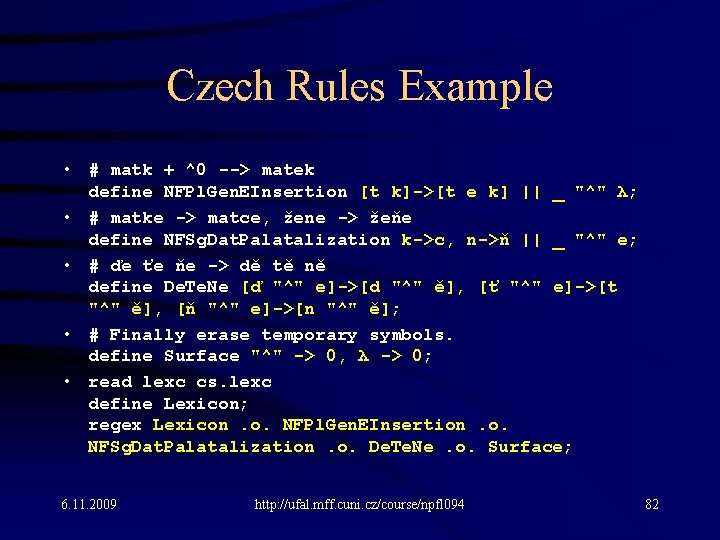 Czech Rules Example

• # matk + ^0 --> matek
define NFPlGenEInsertion [t k]->[t e k] || _ "^" λ;

• # matke -> matce, žene -> žeňe
define NFSgDatPalatalization k->c, n->ň || _ "^" e;

• # ďe ťe ňe -> dě tě ně
define DeTeNe [ď "^" e]->[d "^" ě], [ť "^" e]->[t "^" ě], [ň "^" e]->[n "^" ě];

• # Finally erase temporary symbols.
define Surface "^" -> 0, λ -> 0;

• read lexc cs.lexc
define Lexicon;
regex Lexicon .o. NFPlGenEInsertion .o. NFSgDatPalatalization .o. DeTeNe .o. Surface;

6.11.2009 http://ufal.mff.cuni.cz/course/npfl094 82